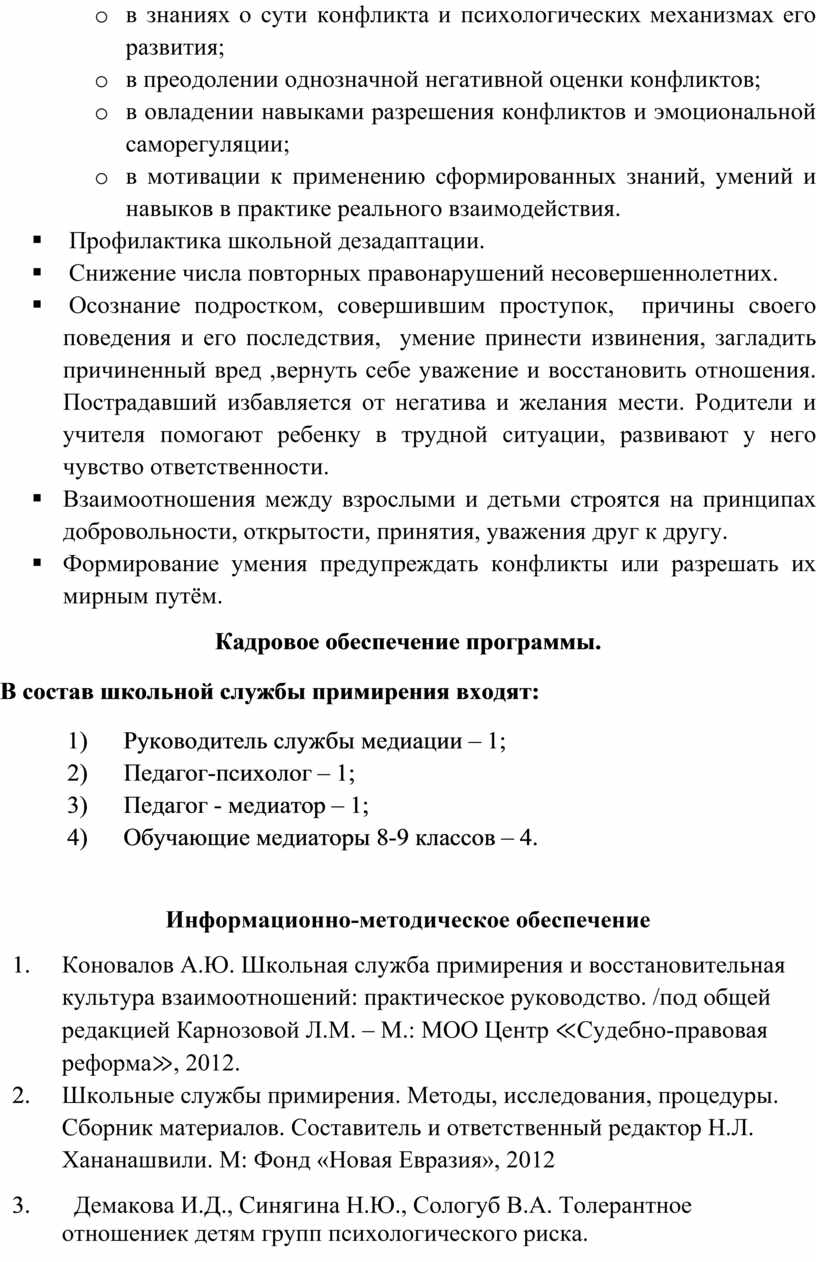 o в знаниях о сути конфликта и психологических механизмах его развития;
o в преодолении однозначной негативной оценки конфликтов;
o в овладении навыками разрешения конфликтов и эмоциональной саморегуляции;
o в мотивации к применению сформированных знаний, умений и навыков в практике реального взаимодействия.

▪ Профилактика школьной дезадаптации.
▪ Снижение числа повторных правонарушений несовершеннолетних.
▪ Осознание подростком, совершившим проступок, причины своего поведения и его последствия, умение принести извинения, загладить причиненный вред ,вернуть себе уважение и восстановить отношения. Пострадавший избавляется от негатива и желания мести. Родители и учителя помогают ребенку в трудной ситуации, развивают у него чувство ответственности.
▪ Взаимоотношения между взрослыми и детьми строятся на принципах добровольности, открытости, принятия, уважения друг к другу.
▪ Формирование умения предупреждать конфликты или разрешать их мирным путём.

Кадровое обеспечение программы.

В состав школьной службы примирения входят:

1) Руководитель службы медиации – 1;
2) Педагог-психолог – 1;
3) Педагог - медиатор – 1;
4) Обучающие медиаторы 8-9 классов – 4.

Информационно-методическое обеспечение

1. Коновалов А.Ю. Школьная служба примирения и восстановительная культура взаимоотношений: практическое руководство. /под общей редакцией Карнозовой Л.М. – М.: МОО Центр ≪Судебно-правовая реформа≫, 2012.
2. Школьные службы примирения. Методы, исследования, процедуры. Сборник материалов. Составитель и ответственный редактор Н.Л. Хананашвили. М: Фонд «Новая Евразия», 2012
3. Демакова И.Д., Синягина Н.Ю., Сологуб В.А. Толерантное отношениек детям групп психологического риска.